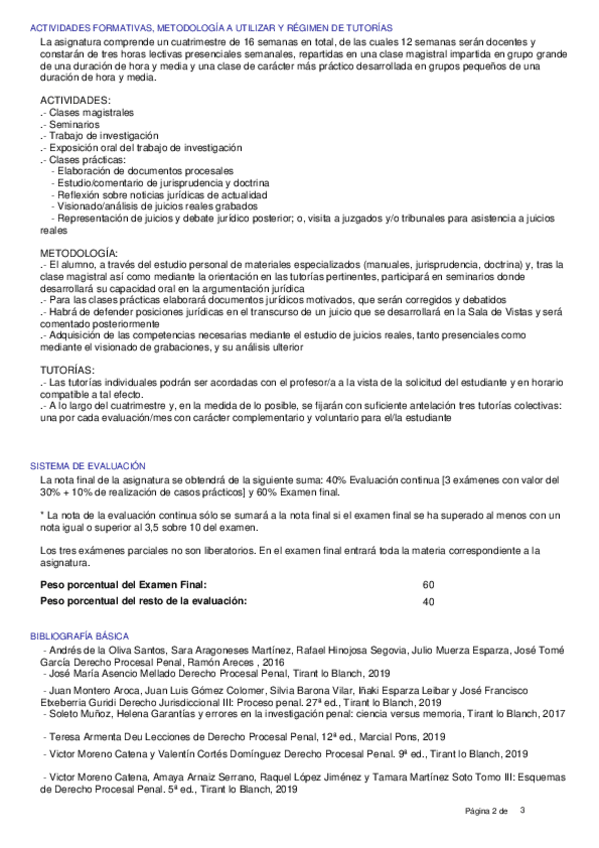 ACTIVIDADES FORMATIVAS, METODOLOGÍA A UTILIZAR Y RÉGIMEN DE TUTORÍAS

La asignatura comprende un cuatrimestre de 16 semanas en total, de las cuales 12 semanas serán docentes y constarán de tres horas lectivas presenciales semanales, repartidas en una clase magistral impartida en grupo grande de una duración de hora y media y una clase de carácter más práctico desarrollada en grupos pequeños de una duración de hora y media.

ACTIVIDADES:
.- Clases magistrales
.- Seminarios
.- Trabajo de investigación
.- Exposición oral del trabajo de investigación
.- Clases prácticas:
- Elaboración de documentos procesales
- Estudio/comentario de jurisprudencia y doctrina
- Reflexión sobre noticias jurídicas de actualidad
- Visionado/análisis de juicios reales grabados
- Representación de juicios y debate jurídico posterior; o, visita a juzgados y/o tribunales para asistencia a juicios reales

METODOLOGÍA:
.- El alumno, a través del estudio personal de materiales especializados (manuales, jurisprudencia, doctrina) y, tras la clase magistral así como mediante la orientación en las tutorías pertinentes, participará en seminarios donde desarrollará su capacidad oral en la argumentación jurídica
.- Para las clases prácticas elaborará documentos jurídicos motivados, que serán corregidos y debatidos
.- Habrá de defender posiciones jurídicas en el transcurso de un juicio que se desarrollará en la Sala de Vistas y será comentado posteriormente
.- Adquisición de las competencias necesarias mediante el estudio de juicios reales, tanto presenciales como mediante el visionado de grabaciones, y su análisis ulterior

TUTORÍAS:
.- Las tutorías individuales podrán ser acordadas con el profesor/a a la vista de la solicitud del estudiante y en horario compatible a tal efecto.
.- A lo largo del cuatrimestre y, en la medida de lo posible, se fijarán con suficiente antelación tres tutorías colectivas: una por cada evaluación/mes con carácter complementario y voluntario para el/la estudiante

SISTEMA DE EVALUACIÓN

La nota final de la asignatura se obtendrá de la siguiente suma: 40% Evaluación continua [3 exámenes con valor del 30% + 10% de realización de casos prácticos] y 60% Examen final.

* La nota de la evaluación continua sólo se sumará a la nota final si el examen final se ha superado al menos con un nota igual o superior al 3,5 sobre 10 del examen.

Los tres exámenes parciales no son liberatorios. En el examen final entrará toda la materia correspondiente a la asignatura.

| | |
|---|---|
| **Peso porcentual del Examen Final:** | 60 |
| **Peso porcentual del resto de la evaluación:** | 40 |

BIBLIOGRAFÍA BÁSICA

- Andrés de la Oliva Santos, Sara Aragoneses Martínez, Rafael Hinojosa Segovia, Julio Muerza Esparza, José Tomé García Derecho Procesal Penal, Ramón Areces , 2016
- José María Asencio Mellado Derecho Procesal Penal, Tirant lo Blanch, 2019
- Juan Montero Aroca, Juan Luis Gómez Colomer, Silvia Barona Vilar, Iñaki Esparza Leibar y José Francisco Etxeberria Guridi Derecho Jurisdiccional III: Proceso penal. 27ª ed., Tirant lo Blanch, 2019
- Soleto Muñoz, Helena Garantías y errores en la investigación penal: ciencia versus memoria, Tirant lo Blanch, 2017
- Teresa Armenta Deu Lecciones de Derecho Procesal Penal, 12ª ed., Marcial Pons, 2019
- Victor Moreno Catena y Valentín Cortés Domínguez Derecho Procesal Penal. 9ª ed., Tirant lo Blanch, 2019
- Victor Moreno Catena, Amaya Arnaiz Serrano, Raquel López Jiménez y Tamara Martínez Soto Tomo III: Esquemas de Derecho Procesal Penal. 5ª ed., Tirant lo Blanch, 2019

Página 2 de 3